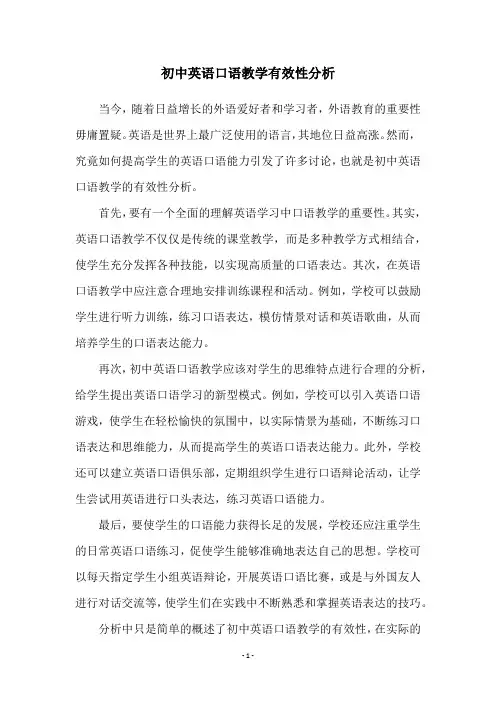 初中英语口语教学有效性分析

当今，随着日益增长的外语爱好者和学习者，外语教育的重要性毋庸置疑。英语是世界上最广泛使用的语言，其地位日益高涨。然而，究竟如何提高学生的英语口语能力引发了许多讨论，也就是初中英语口语教学的有效性分析。

首先，要有一个全面的理解英语学习中口语教学的重要性。其实，英语口语教学不仅仅是传统的课堂教学，而是多种教学方式相结合，使学生充分发挥各种技能，以实现高质量的口语表达。其次，在英语口语教学中应注意合理地安排训练课程和活动。例如，学校可以鼓励学生进行听力训练，练习口语表达，模仿情景对话和英语歌曲，从而培养学生的口语表达能力。

再次，初中英语口语教学应该对学生的思维特点进行合理的分析，给学生提出英语口语学习的新型模式。例如，学校可以引入英语口语游戏，使学生在轻松愉快的氛围中，以实际情景为基础，不断练习口语表达和思维能力，从而提高学生的英语口语表达能力。此外，学校还可以建立英语口语俱乐部，定期组织学生进行口语辩论活动，让学生尝试用英语进行口头表达，练习英语口语能力。

最后，要使学生的口语能力获得长足的发展，学校还应注重学生的日常英语口语练习，促使学生能够准确地表达自己的思想。学校可以每天指定学生小组英语辩论，开展英语口语比赛，或是与外国友人进行对话交流等，使学生们在实践中不断熟悉和掌握英语表达的技巧。

分析中只是简单的概述了初中英语口语教学的有效性，在实际的

- 1 -